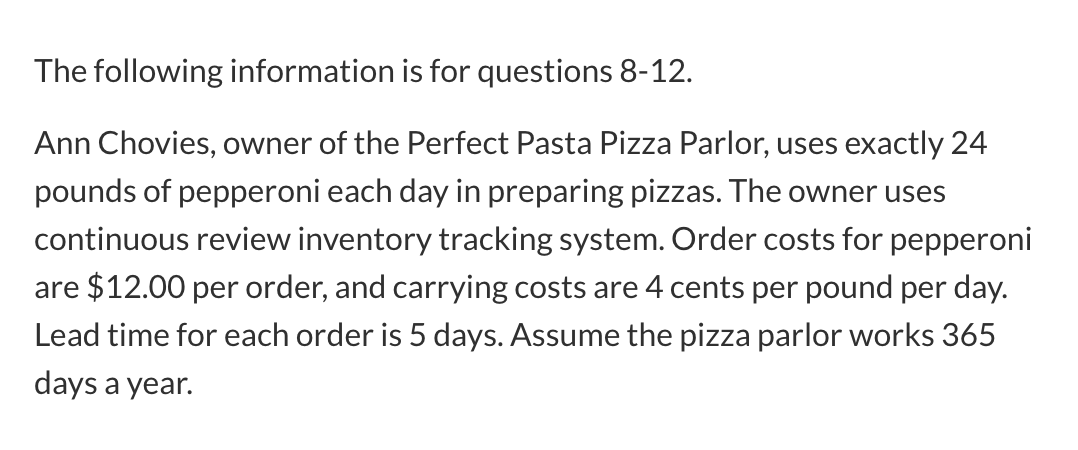 The following information is for questions 8-12.

Ann Chovies, owner of the Perfect Pasta Pizza Parlor, uses exactly 24 pounds of pepperoni each day in preparing pizzas. The owner uses continuous review inventory tracking system. Order costs for pepperoni are \$12.00 per order, and carrying costs are 4 cents per pound per day. Lead time for each order is 5 days. Assume the pizza parlor works 365 days a year.